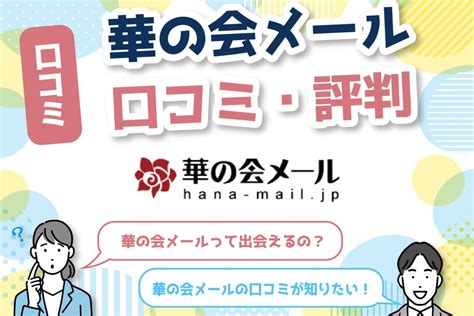 口コミ

華の会メール
口コミ・評判

華の会メール
hana-mail.jp

?

華の会メールって出会えるの？

華の会メールの口コミが知りたい！